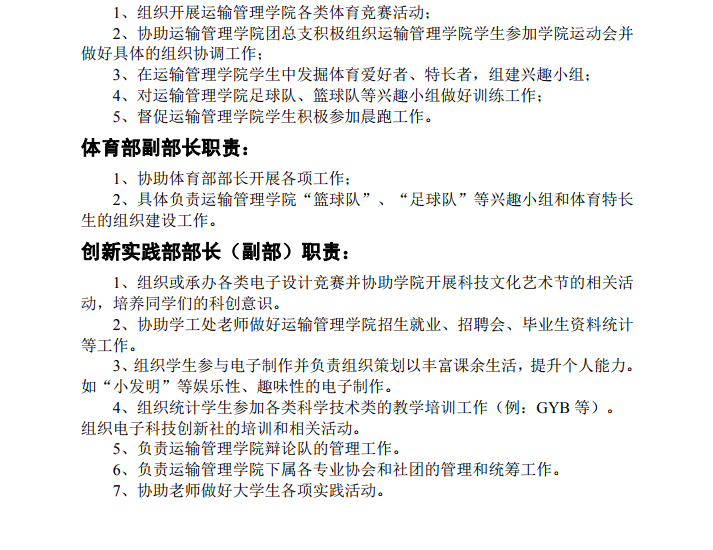 1、组织开展运输管理学院各类体育竞赛活动；

2、协助运输管理学院团总支积极组织运输管理学院学生参加学院运动会并做好具体的组织协调工作；

3、在运输管理学院学生中发掘体育爱好者、特长者，组建兴趣小组；

4、对运输管理学院足球队、篮球队等兴趣小组做好训练工作；

5、督促运输管理学院学生积极参加晨跑工作。

体育部副部长职责：

1、协助体育部部长开展各项工作；

2、具体负责运输管理学院“篮球队”、“足球队”等兴趣小组和体育特长生的组织建设工作。

创新实践部部长（副部）职责：

1、组织或承办各类电子设计竞赛并协助学院开展科技文化艺术节的相关活动，培养同学们的科创意识。

2、协助学工处老师做好运输管理学院招生就业、招聘会、毕业生资料统计等工作。

3、组织学生参与电子制作并负责组织策划以丰富课余生活，提升个人能力。如“小发明”等娱乐性、趣味性的电子制作。

4、组织统计学生参加各类科学技术类的教学培训工作（例：GYB 等）。组织电子科技创新社的培训和相关活动。

5、负责运输管理学院辩论队的管理工作。

6、负责运输管理学院下属各专业协会和社团的管理和统筹工作。

7、协助老师做好大学生各项实践活动。